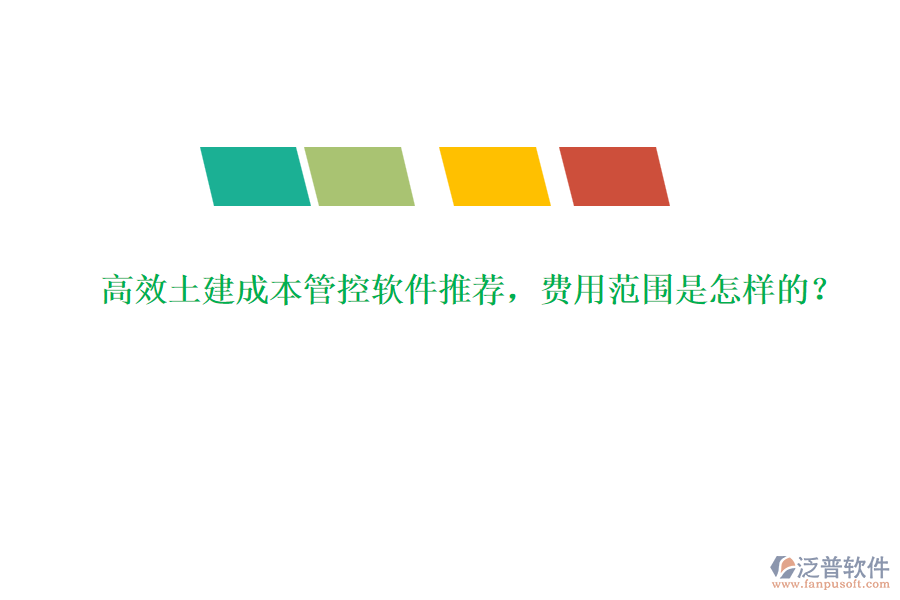 高效土建成本管控软件推荐，费用范围是怎样的？

泛普软件
www.fanpusoft.com